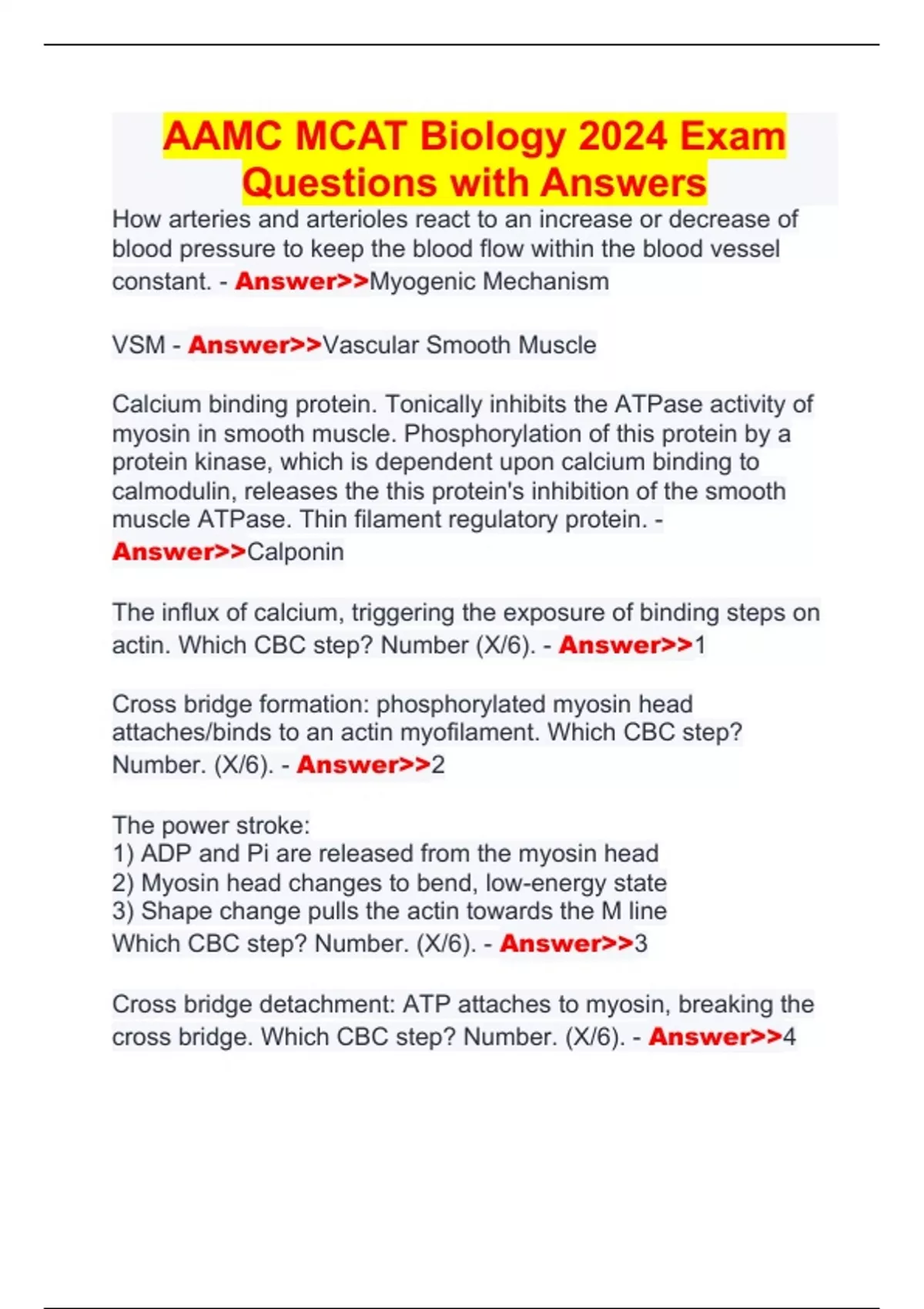 AAMC MCAT Biology 2024 Exam Questions with Answers

How arteries and arterioles react to an increase or decrease of blood pressure to keep the blood flow within the blood vessel constant. - Answer>>Myogenic Mechanism

VSM - Answer>>Vascular Smooth Muscle

Calcium binding protein. Tonically inhibits the ATPase activity of myosin in smooth muscle. Phosphorylation of this protein by a protein kinase, which is dependent upon calcium binding to calmodulin, releases the this protein's inhibition of the smooth muscle ATPase. Thin filament regulatory protein. - Answer>>Calponin

The influx of calcium, triggering the exposure of binding steps on actin. Which CBC step? Number (X/6). - Answer>>1

Cross bridge formation: phosphorylated myosin head attaches/binds to an actin myofilament. Which CBC step? Number. (X/6). - Answer>>2

The power stroke:
1) ADP and Pi are released from the myosin head
2) Myosin head changes to bend, low-energy state
3) Shape change pulls the actin towards the M line
Which CBC step? Number. (X/6). - Answer>>3

Cross bridge detachment: ATP attaches to myosin, breaking the cross bridge. Which CBC step? Number. (X/6). - Answer>>4